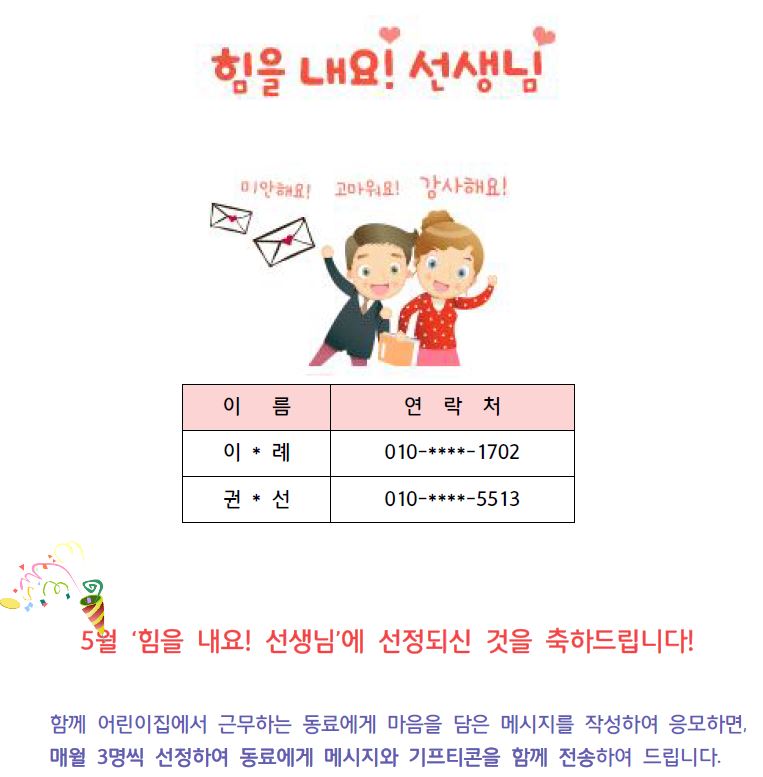 힘을 내요! 선생님

미안해요! 고마워요! 감사해요!

| 이 름 | 연 락 처 |
|---|---|
| 이 * 례 | 010-****-1702 |
| 권 * 선 | 010-****-5513 |

5월 '힘을 내요! 선생님'에 선정되신 것을 축하드립니다!

함께 어린이집에서 근무하는 동료에게 마음을 담은 메시지를 작성하여 응모하면, 매월 3명씩 선정하여 동료에게 메시지와 기프티콘을 함께 전송하여 드립니다.